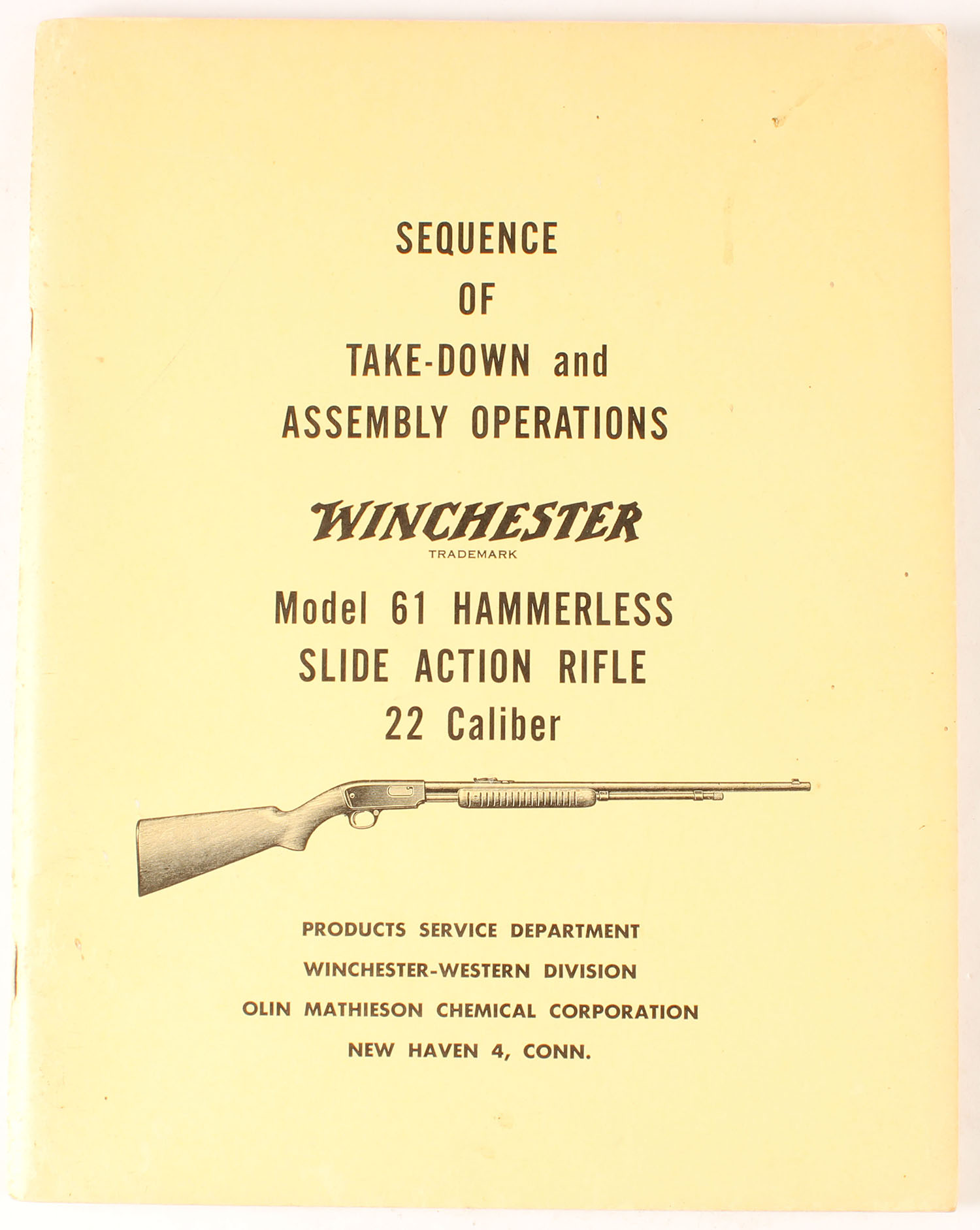 SEQUENCE
OF
TAKE-DOWN and
ASSEMBLY OPERATIONS

WINCHESTER
TRADEMARK

Model 61 HAMMERLESS
SLIDE ACTION RIFLE
22 Caliber

PRODUCTS SERVICE DEPARTMENT
WINCHESTER-WESTERN DIVISION
OLIN MATHIESON CHEMICAL CORPORATION
NEW HAVEN 4, CONN.